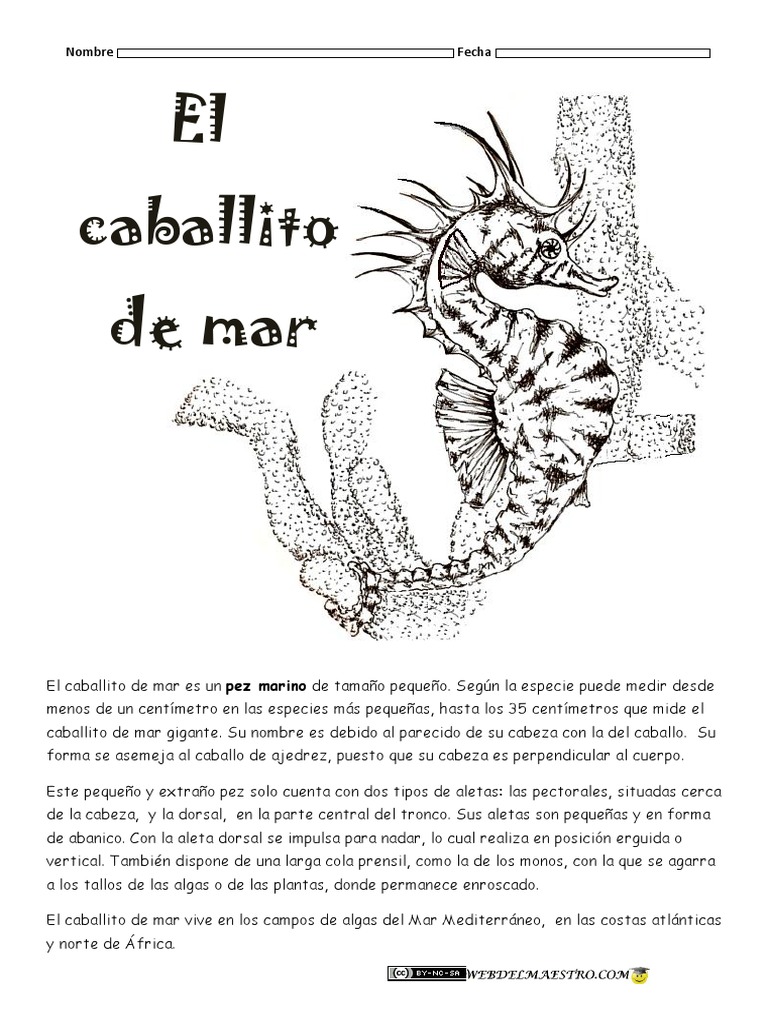 Nombre

Fecha

El caballito de mar

El caballito de mar es un **pez marino** de tamaño pequeño. Según la especie puede medir desde menos de un centímetro en las especies más pequeñas, hasta los 35 centímetros que mide el caballito de mar gigante. Su nombre es debido al parecido de su cabeza con la del caballo. Su forma se asemeja al caballo de ajedrez, puesto que su cabeza es perpendicular al cuerpo.

Este pequeño y extraño pez solo cuenta con dos tipos de aletas: las pectorales, situadas cerca de la cabeza, y la dorsal, en la parte central del tronco. Sus aletas son pequeñas y en forma de abanico. Con la aleta dorsal se impulsa para nadar, lo cual realiza en posición erguida o vertical. También dispone de una larga cola prensil, como la de los monos, con la que se agarra a los tallos de las algas o de las plantas, donde permanece enroscado.

El caballito de mar vive en los campos de algas del Mar Mediterráneo, en las costas atlánticas y norte de África.

cc BY-NC-SA WEBDELMAESTRO.COM